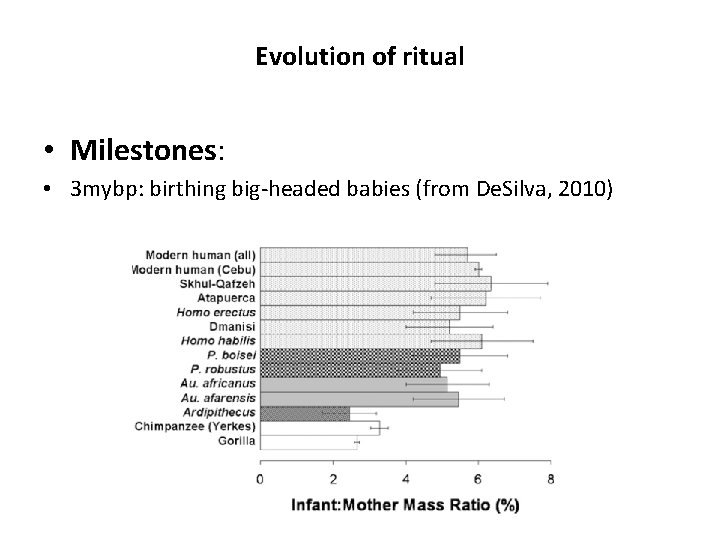 Evolution of ritual

• Milestones:

• 3mybp: birthing big-headed babies (from DeSilva, 2010)

Modern human (all)
Modern human (Cebu)
Skhul-Qafzeh
Atapuerca
Homo erectus
Dmanisi
Homo habilis
P. boisei
P. robustus
Au. africanus
Au. afarensis
Ardipithecus
Chimpanzee (Yerkes)
Gorilla

0 2 4 6 8

Infant:Mother Mass Ratio (%)